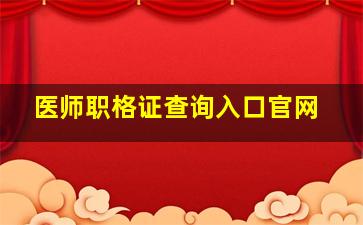 医师职格证查询入口官网